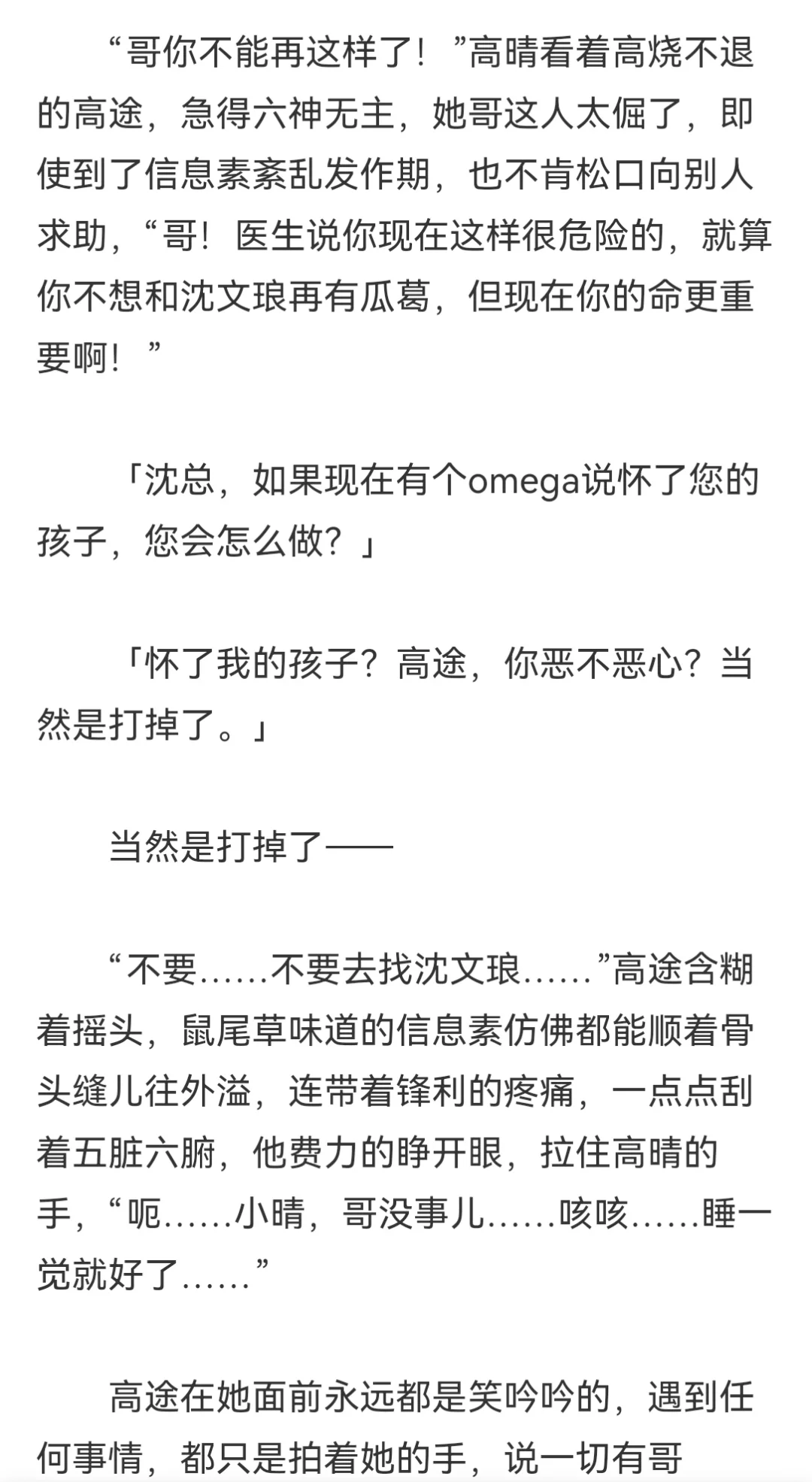 “哥你不能再这样了！”高晴看着高烧不退的高途，急得六神无主，她哥这人太倔了，即使到了信息素紊乱发作期，也不肯松口向别人求助，“哥！医生说你现在这样很危险的，就算你不想和沈文琅再有瓜葛，但现在你的命更重要啊！”

「沈总，如果现在有个omega说怀了您的孩子，您会怎么做？」

「怀了我的孩子？高途，你恶不恶心？当然是打掉了。」

当然是打掉了——

“不要……不要去找沈文琅……”高途含糊着摇头，鼠尾草味道的信息素仿佛都能顺着骨头缝儿往外溢，连带着锋利的疼痛，一点点刮着五脏六腑，他费力的睁开眼，拉住高晴的手，“呃……小晴，哥没事儿……咳咳……睡一觉就好了……”

高途在她面前永远都是笑吟吟的，遇到任何事情，都只是拍着她的手，说一切有哥